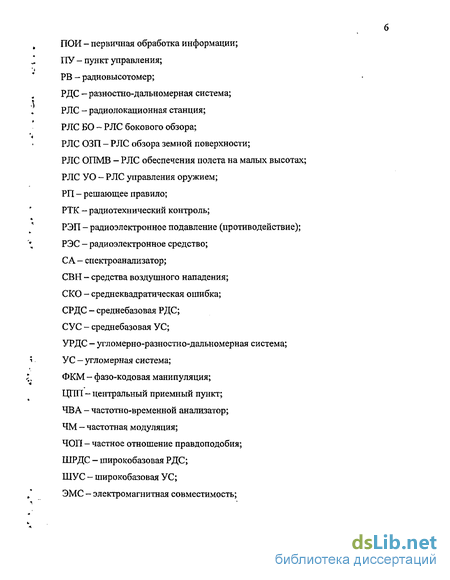 6

ПОИ – первичная обработка информации;

ПУ – пункт управления;

РВ – радиовысотомер;

РДС – разностно-дальномерная система;

РЛС – радиолокационная станция;

РЛС БО – РЛС бокового обзора;

РЛС ОЗП – РЛС обзора земной поверхности;

РЛС ОПМВ – РЛС обеспечения полета на малых высотах;

РЛС УО – РЛС управления оружием;

РП – решающее правило;

РТК – радиотехнический контроль;

РЭП – радиоэлектронное подавление (противодействие);

РЭС – радиоэлектронное средство;

СА – спектроанализатор;

СВН – средства воздушного нападения;

СКО – среднеквадратическая ошибка;

СРДС – среднебазовая РДС;

СУС – среднебазовая УС;

УРДС – угломерно-разностно-дальномерная система;

УС – угломерная система;

ФКМ – фазо-кодовая манипуляция;

ЦПП – центральный приемный пункт;

ЧВА – частотно-временной анализатор;

ЧМ – частотная модуляция;

ЧОП – частное отношение правдоподобия;

ШРДС – широкобазовая РДС;

ШУС – широкобазовая УС;

ЭМС – электромагнитная совместимость;

dsLib.net
библиотека диссертаций